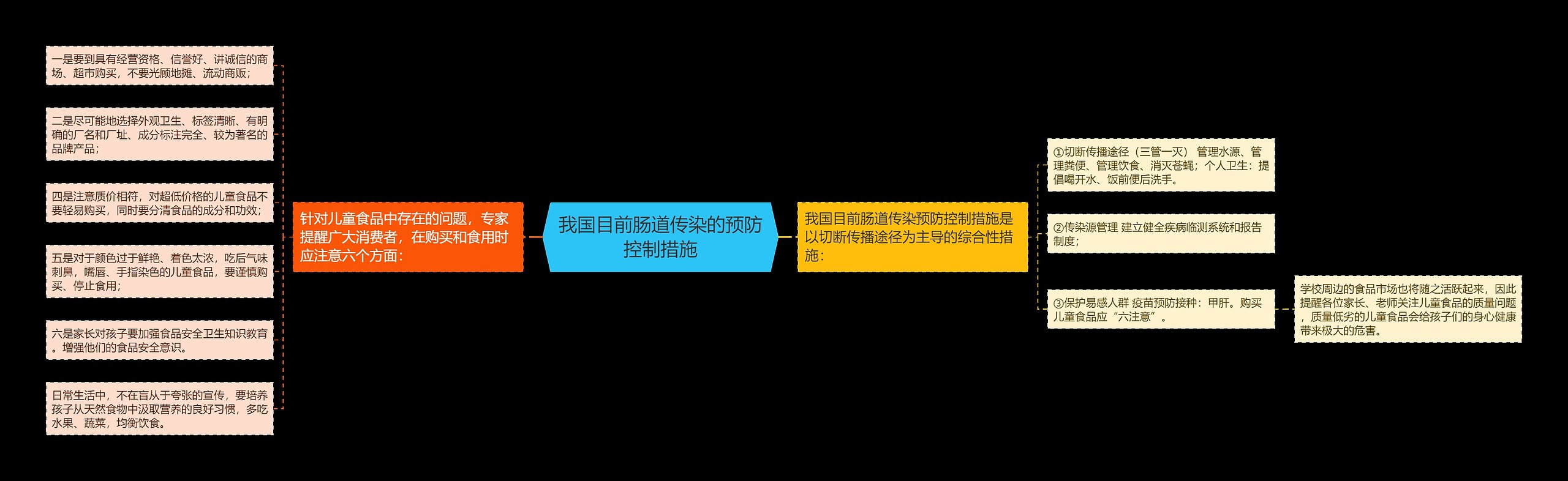 我国目前肠道传染的预防控制措施

针对儿童食品中存在的问题，专家提醒广大消费者，在购买和食用时应注意六个方面：

一是要到具有经营资格、信誉好、讲诚信的商场、超市购买，不要光顾地摊、流动商贩；

二是尽可能地选择外观卫生、标签清晰、有明确的厂名和厂址、成分标注完全、较为著名的品牌产品；

四是注意质价相符，对超低价格的儿童食品不要轻易购买，同时要分清食品的成分和功效；

五是对于颜色过于鲜艳、着色太浓，吃后气味刺鼻，嘴唇、手指染色的儿童食品，要谨慎购买、停止食用；

六是家长对孩子要加强食品安全卫生知识教育。增强他们的食品安全意识。

日常生活中，不在盲从于夸张的宣传，要培养孩子从天然食物中汲取营养的良好习惯，多吃水果、蔬菜，均衡饮食。

我国目前肠道传染预防控制措施是以切断传播途径为主导的综合性措施：

①切断传播途径（三管一灭） 管理水源、管理粪便、管理饮食、消灭苍蝇；个人卫生：提倡喝开水、饭前便后洗手。

②传染源管理 建立健全疾病临测系统和报告制度；

③保护易感人群 疫苗预防接种：甲肝。购买儿童食品应“六注意”。

学校周边的食品市场也将随之活跃起来，因此提醒各位家长、老师关注儿童食品的质量问题，质量低劣的儿童食品会给孩子们的身心健康带来极大的危害。